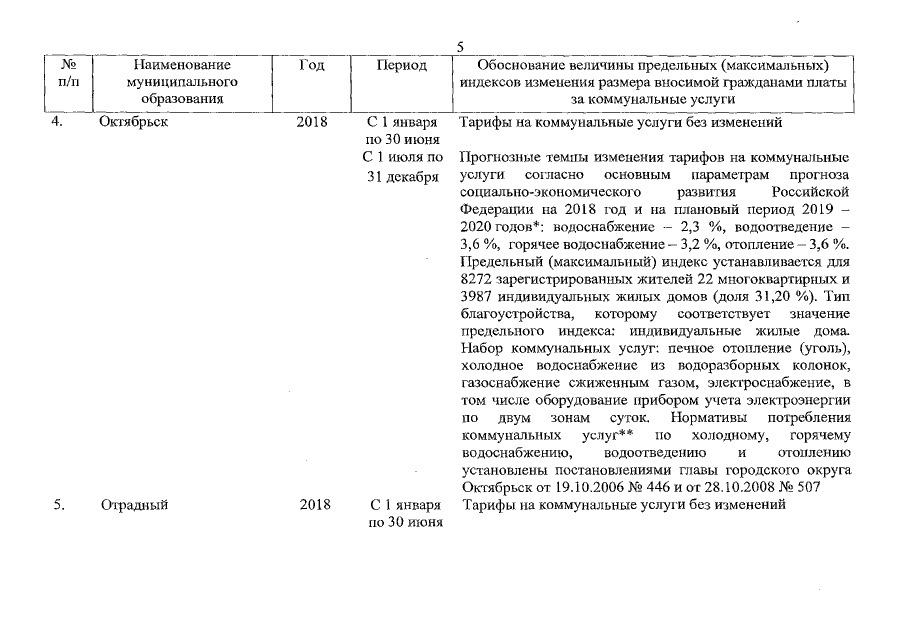 5

| № п/п | Наименование муниципального образования | Год | Период | Обоснование величины предельных (максимальных) индексов изменения размера вносимой гражданами платы за коммунальные услуги |
|---|---|---|---|---|
| 4. | Октябрьск | 2018 | С 1 января по 30 июня | Тарифы на коммунальные услуги без изменений |
| | | | С 1 июля по 31 декабря | Прогнозные темпы изменения тарифов на коммунальные услуги согласно основным параметрам прогноза социально-экономического развития Российской Федерации на 2018 год и на плановый период 2019 – 2020 годов*: водоснабжение – 2,3 %, водоотведение – 3,6 %, горячее водоснабжение – 3,2 %, отопление – 3,6 %. Предельный (максимальный) индекс устанавливается для 8272 зарегистрированных жителей 22 многоквартирных и 3987 индивидуальных жилых домов (доля 31,20 %). Тип благоустройства, которому соответствует значение предельного индекса: индивидуальные жилые дома. Набор коммунальных услуг: печное отопление (уголь), холодное водоснабжение из водоразборных колонок, газоснабжение сжиженным газом, электроснабжение, в том числе оборудование прибором учета электроэнергии по двум зонам суток. Нормативы потребления коммунальных услуг** по холодному, горячему водоснабжению, водоотведению и отоплению установлены постановлениями главы городского округа Октябрьск от 19.10.2006 № 446 и от 28.10.2008 № 507 |
| 5. | Отрадный | 2018 | С 1 января по 30 июня | Тарифы на коммунальные услуги без изменений |